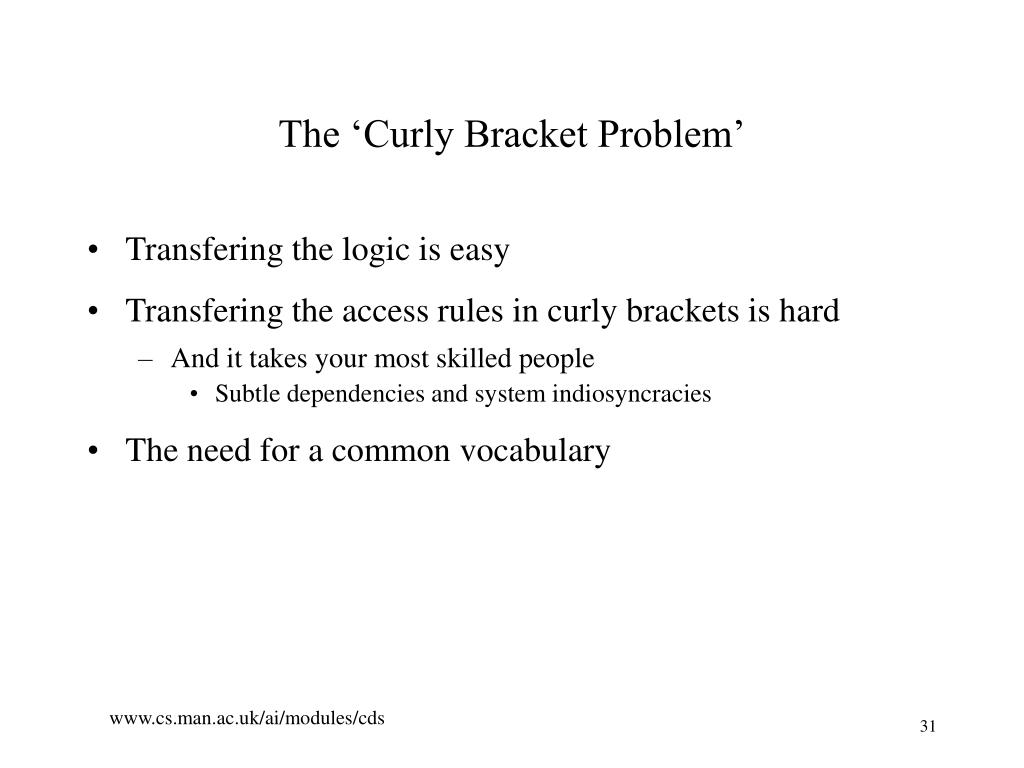 The ‘Curly Bracket Problem’

• Transfering the logic is easy
• Transfering the access rules in curly brackets is hard
  – And it takes your most skilled people
    • Subtle dependencies and system indiosyncracies
• The need for a common vocabulary

www.cs.man.ac.uk/ai/modules/cds

31